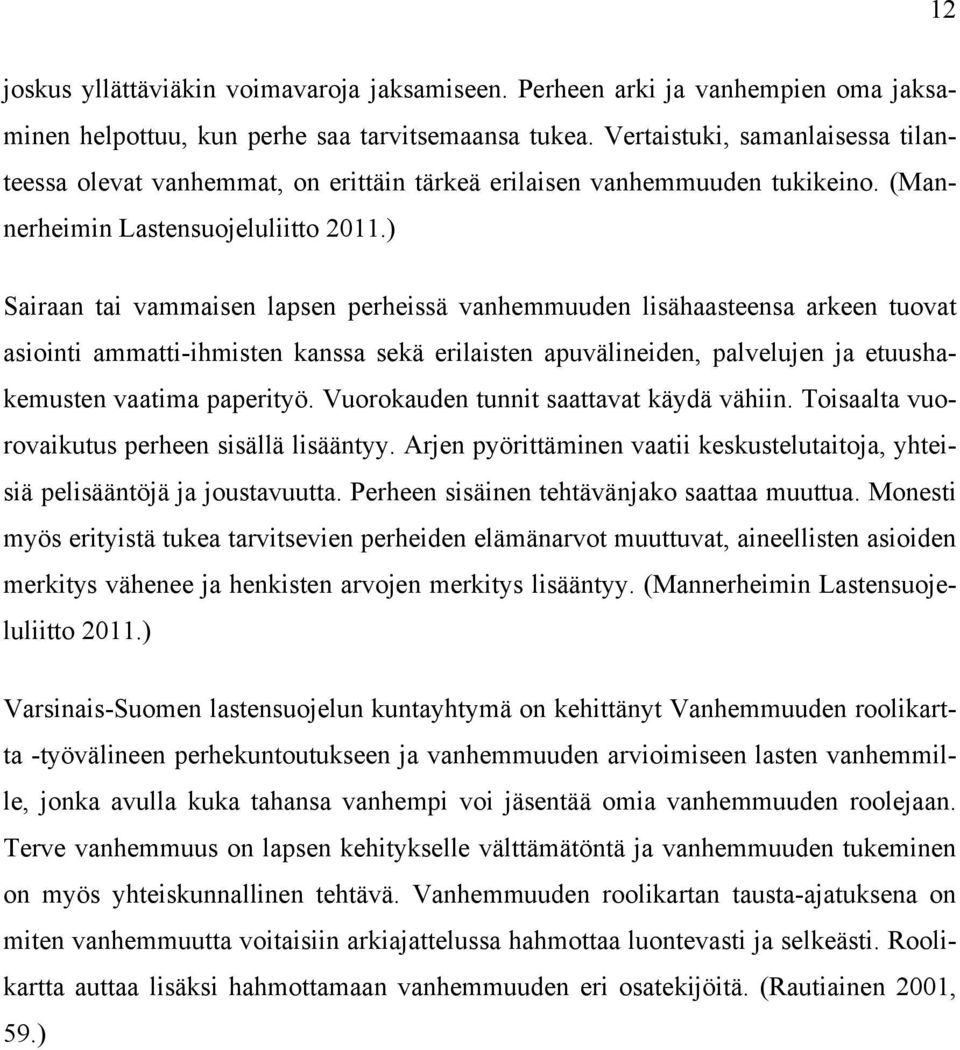 12

joskus yllättäviäkin voimavaroja jaksamiseen. Perheen arki ja vanhempien oma jaksaminen helpottuu, kun perhe saa tarvitsemaansa tukea. Vertaistuki, samanlaisessa tilanteessa olevat vanhemmat, on erittäin tärkeä erilaisen vanhemmuuden tukikeino. (Mannerheimin Lastensuojeluliitto 2011.)

Sairaan tai vammaisen lapsen perheissä vanhemmuuden lisähaasteensa arkeen tuovat asiointi ammatti-ihmisten kanssa sekä erilaisten apuvälineiden, palvelujen ja etuushakemusten vaatima paperityö. Vuorokauden tunnit saattavat käydä vähiin. Toisaalta vuorovaikutus perheen sisällä lisääntyy. Arjen pyörittäminen vaatii keskustelutaitoja, yhteisiä pelisääntöjä ja joustavuutta. Perheen sisäinen tehtävänjako saattaa muuttua. Monesti myös erityistä tukea tarvitsevien perheiden elämänarvot muuttuvat, aineellisten asioiden merkitys vähenee ja henkisten arvojen merkitys lisääntyy. (Mannerheimin Lastensuojeluliitto 2011.)

Varsinais-Suomen lastensuojelun kuntayhtymä on kehittänyt Vanhemmuuden roolikartta -työvälineen perhekuntoutukseen ja vanhemmuuden arvioimiseen lasten vanhemmille, jonka avulla kuka tahansa vanhempi voi jäsentää omia vanhemmuuden roolejaan. Terve vanhemmuus on lapsen kehitykselle välttämätöntä ja vanhemmuuden tukeminen on myös yhteiskunnallinen tehtävä. Vanhemmuuden roolikartan tausta-ajatuksena on miten vanhemmuutta voitaisiin arkiajattelussa hahmottaa luontevasti ja selkeästi. Roolikartta auttaa lisäksi hahmottamaan vanhemmuuden eri osatekijöitä. (Rautiainen 2001, 59.)